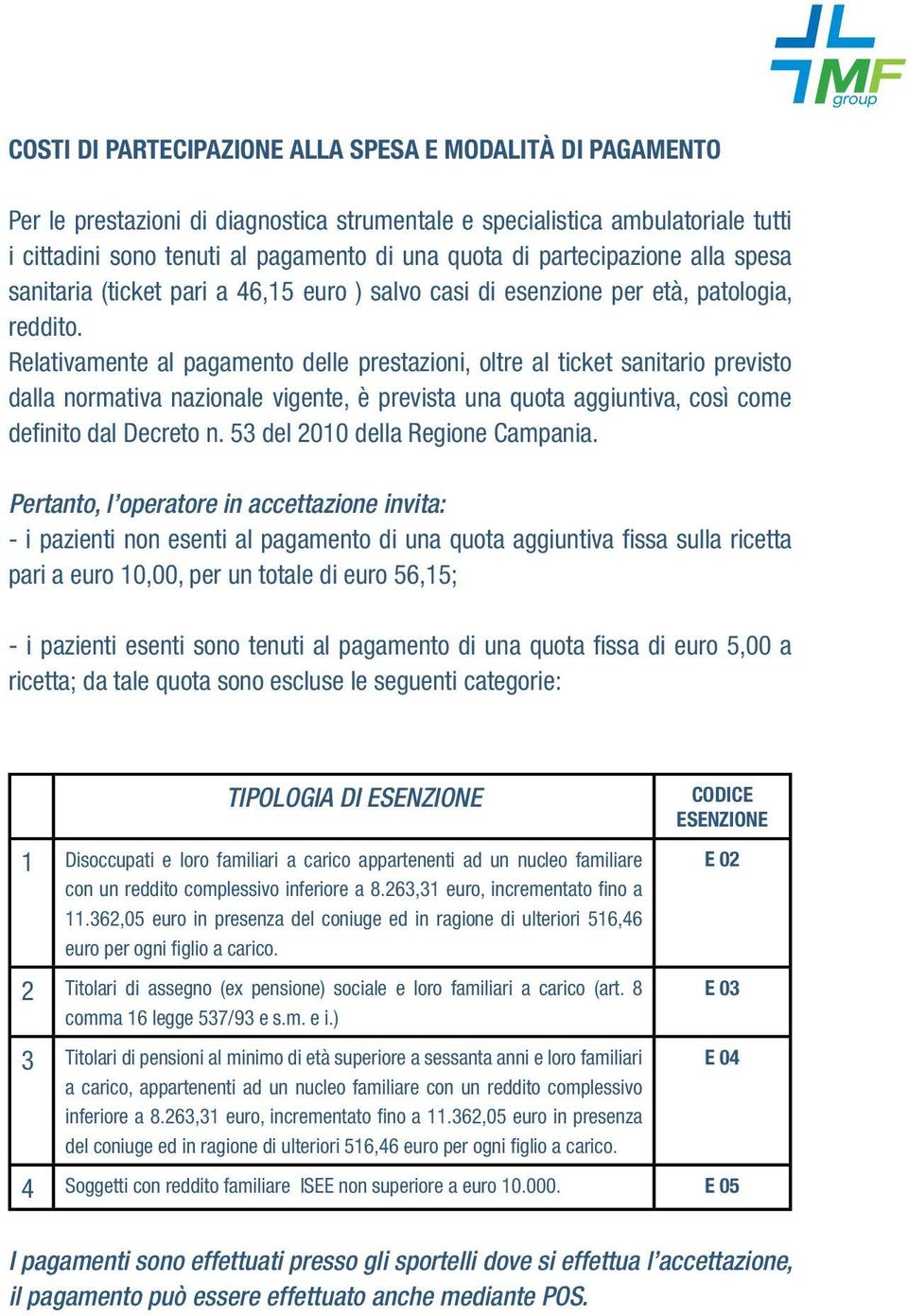 MF group

COSTI DI PARTECIPAZIONE ALLA SPESA E MODALITÀ DI PAGAMENTO

Per le prestazioni di diagnostica strumentale e specialistica ambulatoriale tutti i cittadini sono tenuti al pagamento di una quota di partecipazione alla spesa sanitaria (ticket pari a 46,15 euro ) salvo casi di esenzione per età, patologia, reddito.
Relativamente al pagamento delle prestazioni, oltre al ticket sanitario previsto dalla normativa nazionale vigente, è prevista una quota aggiuntiva, così come definito dal Decreto n. 53 del 2010 della Regione Campania.

Pertanto, l'operatore in accettazione invita:
- i pazienti non esenti al pagamento di una quota aggiuntiva fissa sulla ricetta pari a euro 10,00, per un totale di euro 56,15;

- i pazienti esenti sono tenuti al pagamento di una quota fissa di euro 5,00 a ricetta; da tale quota sono escluse le seguenti categorie:

| | TIPOLOGIA DI ESENZIONE | CODICE ESENZIONE |
|---|---|---|
| 1 | Disoccupati e loro familiari a carico appartenenti ad un nucleo familiare con un reddito complessivo inferiore a 8.263,31 euro, incrementato fino a 11.362,05 euro in presenza del coniuge ed in ragione di ulteriori 516,46 euro per ogni figlio a carico. | E 02 |
| 2 | Titolari di assegno (ex pensione) sociale e loro familiari a carico (art. 8 comma 16 legge 537/93 e s.m. e i.) | E 03 |
| 3 | Titolari di pensioni al minimo di età superiore a sessanta anni e loro familiari a carico, appartenenti ad un nucleo familiare con un reddito complessivo inferiore a 8.263,31 euro, incrementato fino a 11.362,05 euro in presenza del coniuge ed in ragione di ulteriori 516,46 euro per ogni figlio a carico. | E 04 |
| 4 | Soggetti con reddito familiare ISEE non superiore a euro 10.000. | E 05 |

I pagamenti sono effettuati presso gli sportelli dove si effettua l'accettazione, il pagamento può essere effettuato anche mediante POS.